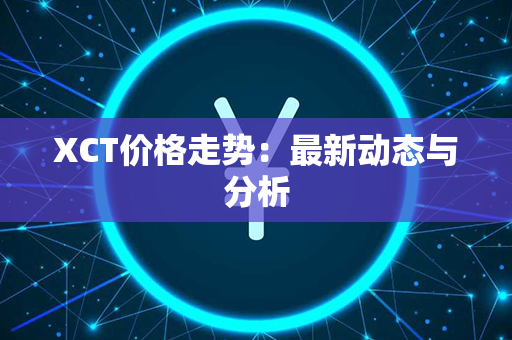 XCT价格走势：最新动态与分析